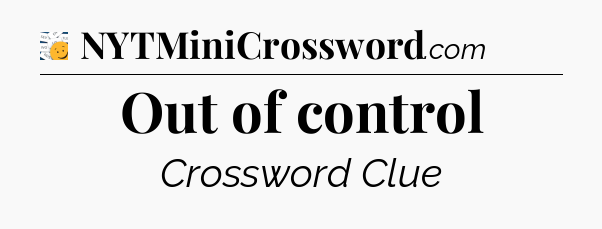 NYTMiniCrossword.com

Out of control

Crossword Clue